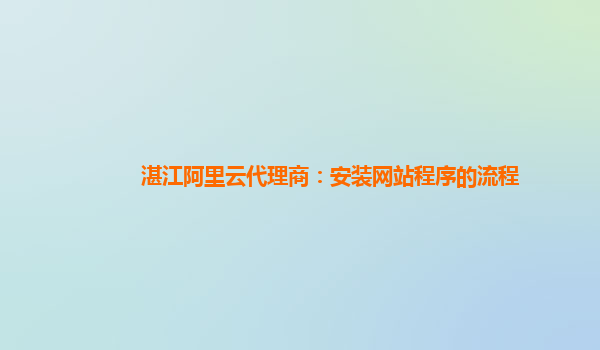 湛江阿里云代理商：安装网站程序的流程